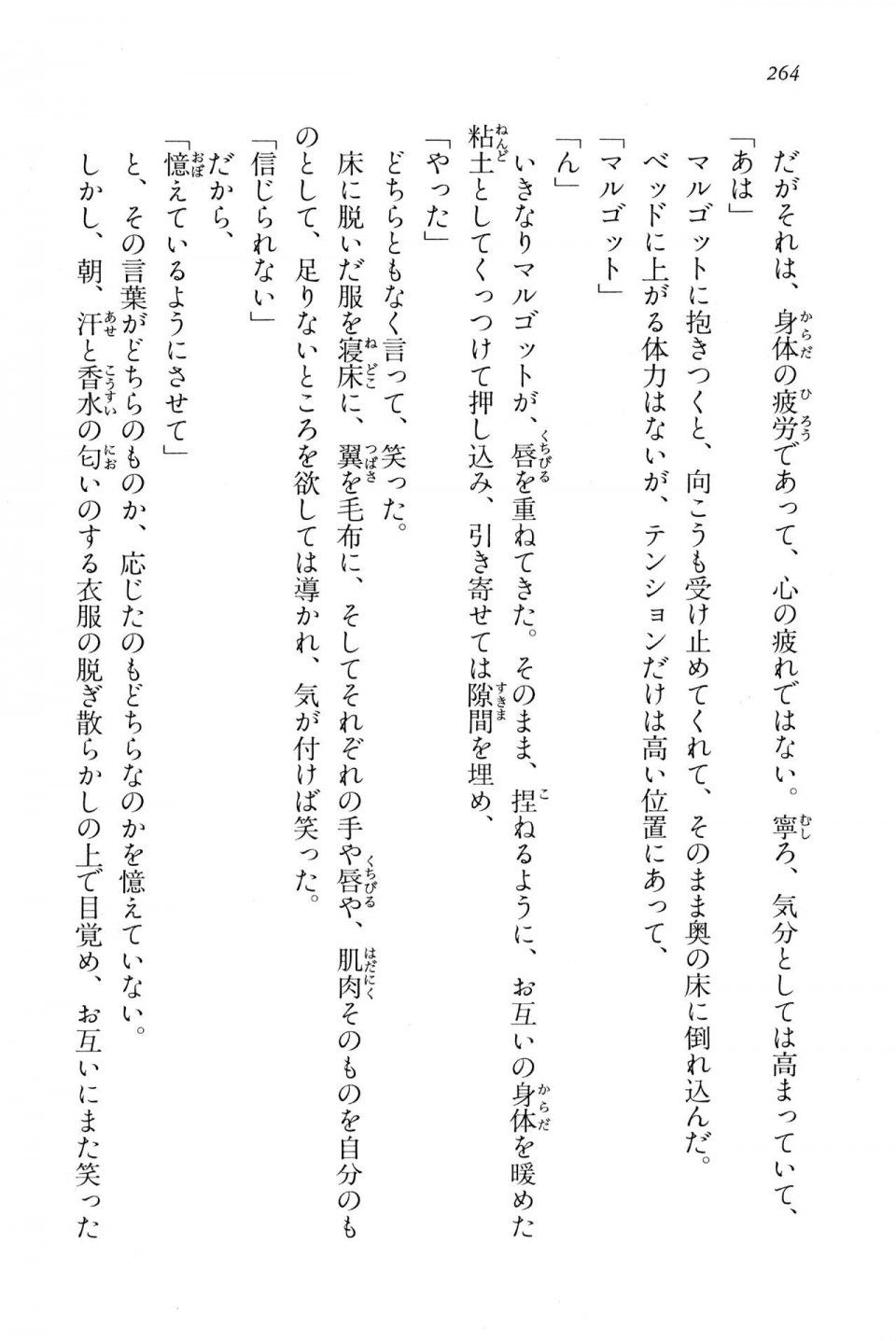 264

だがそれは、身体の疲労であって、心の疲れではない。寧ろ、気分としては高まっていて、

「あは」

マルゴットに抱きつくと、向こうも受け止めてくれて、そのまま奥の床に倒れ込んだ。

ベッドに上がる体力はないが、テンションだけは高い位置にあって、

「マルゴット」

「ん」

いきなりマルゴットが、唇を重ねてきた。そのまま、捏ねるように、お互いの身体を暖めた粘土としてくっつけて押し込み、引き寄せては隙間を埋め、

「やった」

どちらともなく言って、笑った。

床に脱いだ服を寝床に、翼を毛布に、そしてそれぞれの手や唇や、肌肉そのものを自分のものとして、足りないところを欲しては導かれ、気が付けば笑った。

「信じられない」

だから、

「憶えているようにさせて」

と、その言葉がどちらのものか、応じたのもどちらなのかを憶えていない。

しかし、朝、汗と香水の匂いのする衣服の脱ぎ散らかしの上で目覚め、お互いにまた笑った